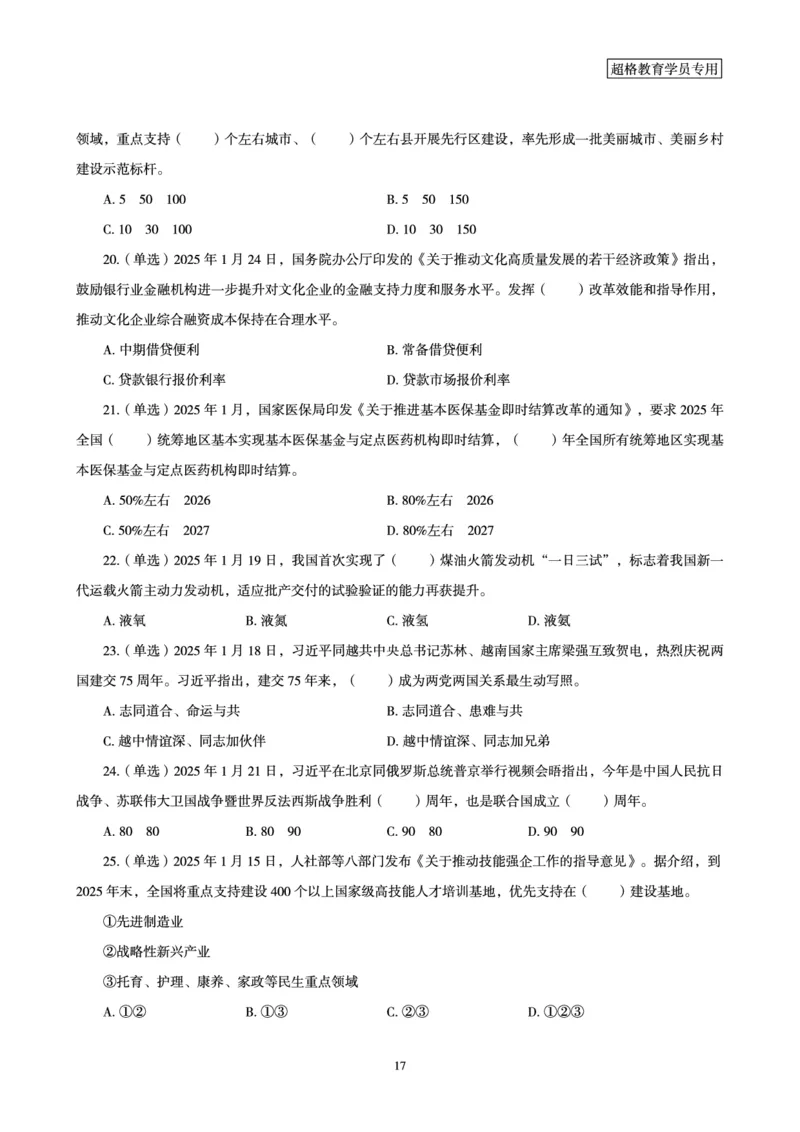 超格教育学员专用

领域，重点支持（　　）个左右城市、（　　）个左右县开展先行区建设，率先形成一批美丽城市、美丽乡村建设示范标杆。

A. 5　50　100

B. 5　50　150

C. 10　30　100

D. 10　30　150

20.（单选）2025 年 1 月 24 日，国务院办公厅印发的《关于推动文化高质量发展的若干经济政策》指出，鼓励银行业金融机构进一步提升对文化企业的金融支持力度和服务水平。发挥（　　）改革效能和指导作用，推动文化企业综合融资成本保持在合理水平。

A. 中期借贷便利

B. 常备借贷便利

C. 贷款银行报价利率

D. 贷款市场报价利率

21.（单选）2025 年 1 月，国家医保局印发《关于推进基本医保基金即时结算改革的通知》，要求 2025 年全国（　　）统筹地区基本实现基本医保基金与定点医药机构即时结算，（　　）年全国所有统筹地区实现基本医保基金与定点医药机构即时结算。

A. 50%左右　2026

B. 80%左右　2026

C. 50%左右　2027

D. 80%左右　2027

22.（单选）2025 年 1 月 19 日，我国首次实现了（　　）煤油火箭发动机“一日三试”，标志着我国新一代运载火箭主动力发动机，适应批产交付的试验验证的能力再获提升。

A. 液氧

B. 液氮

C. 液氢

D. 液氨

23.（单选）2025 年 1 月 18 日，习近平同越共中央总书记苏林、越南国家主席梁强互致贺电，热烈庆祝两国建交 75 周年。习近平指出，建交 75 年来，（　　）成为两党两国关系最生动写照。

A. 志同道合、命运与共

B. 志同道合、患难与共

C. 越中情谊深、同志加伙伴

D. 越中情谊深、同志加兄弟

24.（单选）2025 年 1 月 21 日，习近平在北京同俄罗斯总统普京举行视频会晤指出，今年是中国人民抗日战争、苏联伟大卫国战争暨世界反法西斯战争胜利（　　）周年，也是联合国成立（　　）周年。

A. 80　80

B. 80　90

C. 90　80

D. 90　90

25.（单选）2025 年 1 月 15 日，人社部等八部门发布《关于推动技能强企工作的指导意见》。据介绍，到 2025 年末，全国将重点支持建设 400 个以上国家级高技能人才培训基地，优先支持在（　　）建设基地。

①先进制造业

②战略性新兴产业

③托育、护理、康养、家政等民生重点领域

A. ①②

B. ①③

C. ②③

D. ①②③

17